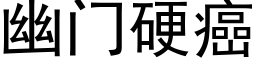 幽门硬癌